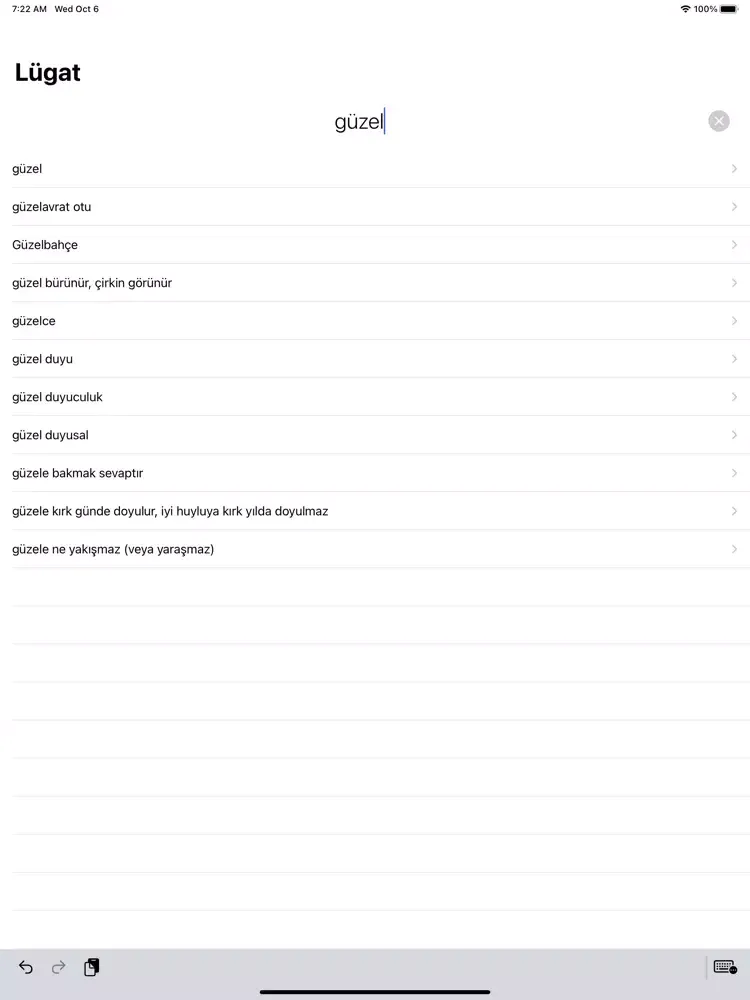 7:22 AM Wed Oct 6

100%

Lügat

güzel

güzel

güzelavrat otu

Güzelbahçe

güzel bürünür, çirkin görünür

güzelce

güzel duyu

güzel duyuculuk

güzel duyusal

güzele bakmak sevaptır

güzele kırk günde doyulur, iyi huyluya kırk yılda doyulmaz

güzele ne yakışmaz (veya yaraşmaz)